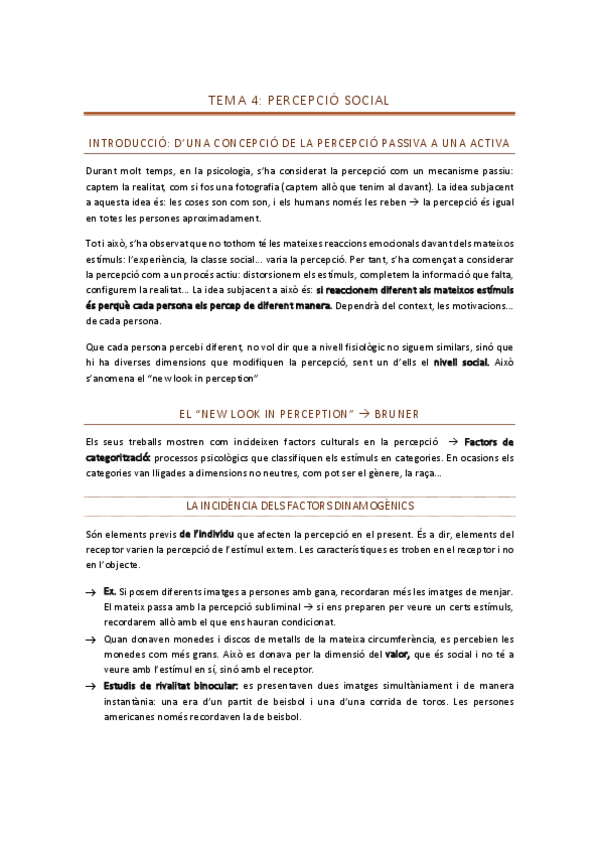 TEMA 4: PERCEPCIÓ SOCIAL

INTRODUCCIÓ: D'UNA CONCEPCIÓ DE LA PERCEPCIÓ PASSIVA A UNA ACTIVA

Durant molt temps, en la psicologia, s'ha considerat la percepció com un mecanisme passiu: captem la realitat, com si fos una fotografia (captem allò que tenim al davant). La idea subjacent a aquesta idea és: les coses son com son, i els humans només les reben → la percepció és igual en totes les persones aproximadament.

Tot i això, s'ha observat que no tothom té les mateixes reaccions emocionals davant dels mateixos estímuls: l'experiència, la classe social... varia la percepció. Per tant, s'ha començat a considerar la percepció com a un procés actiu: distorsionem els estímuls, completem la informació que falta, configurem la realitat... La idea subjacent a això és: si reaccionem diferent als mateixos estímuls és perquè cada persona els percep de diferent manera. Dependrà del context, les motivacions... de cada persona.

Que cada persona percebi diferent, no vol dir que a nivell fisiològic no siguem similars, sinó que hi ha diverses dimensions que modifiquen la percepció, sent un d'ells el nivell social. Això s'anomena el "new look in perception"

EL "NEW LOOK IN PERCEPTION" → BRUNER

Els seus treballs mostren com incideixen factors culturals en la percepció → Factors de categorització: processos psicològics que classifiquen els estímuls en categories. En ocasions els categories van lligades a dimensions no neutres, com pot ser el gènere, la raça...

LA INCIDÈNCIA DELS FACTORS DINAMOGÈNICS

Són elements previs de l'individu que afecten la percepció en el present. És a dir, elements del receptor varien la percepció de l'estímul extern. Les característiques es troben en el receptor i no en l'objecte.

→ Ex. Si posem diferents imatges a persones amb gana, recordaran més les imatges de menjar. El mateix passa amb la percepció subliminal → si ens preparen per veure un certs estímuls, recordarem allò amb el que ens hauran condicionat.
→ Quan donaven monedes i discos de metalls de la mateixa circumferència, es percebien les monedes com més grans. Això es donava per la dimensió del valor, que és social i no té a veure amb l'estímul en sí, sinó amb el receptor.
→ Estudis de rivalitat binocular: es presentaven dues imatges simultàniament i de manera instantània: una era d'un partit de beisbol i una d'una corrida de toros. Les persones americanes només recordaven la de beisbol.